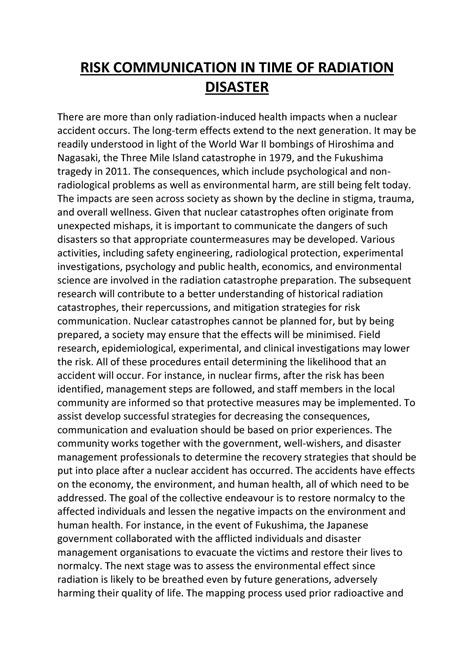 RISK COMMUNICATION IN TIME OF RADIATION DISASTER

There are more than only radiation-induced health impacts when a nuclear accident occurs. The long-term effects extend to the next generation. It may be readily understood in light of the World War II bombings of Hiroshima and Nagasaki, the Three Mile Island catastrophe in 1979, and the Fukushima tragedy in 2011. The consequences, which include psychological and non-radiological problems as well as environmental harm, are still being felt today. The impacts are seen across society as shown by the decline in stigma, trauma, and overall wellness. Given that nuclear catastrophes often originate from unexpected mishaps, it is important to communicate the dangers of such disasters so that appropriate countermeasures may be developed. Various activities, including safety engineering, radiological protection, experimental investigations, psychology and public health, economics, and environmental science are involved in the radiation catastrophe preparation. The subsequent research will contribute to a better understanding of historical radiation catastrophes, their repercussions, and mitigation strategies for risk communication. Nuclear catastrophes cannot be planned for, but by being prepared, a society may ensure that the effects will be minimised. Field research, epidemiological, experimental, and clinical investigations may lower the risk. All of these procedures entail determining the likelihood that an accident will occur. For instance, in nuclear firms, after the risk has been identified, management steps are followed, and staff members in the local community are informed so that protective measures may be implemented. To assist develop successful strategies for decreasing the consequences, communication and evaluation should be based on prior experiences. The community works together with the government, well-wishers, and disaster management professionals to determine the recovery strategies that should be put into place after a nuclear accident has occurred. The accidents have effects on the economy, the environment, and human health, all of which need to be addressed. The goal of the collective endeavour is to restore normalcy to the affected individuals and lessen the negative impacts on the environment and human health. For instance, in the event of Fukushima, the Japanese government collaborated with the afflicted individuals and disaster management organisations to evacuate the victims and restore their lives to normalcy. The next stage was to assess the environmental effect since radiation is likely to be breathed even by future generations, adversely harming their quality of life. The mapping process used prior radioactive and